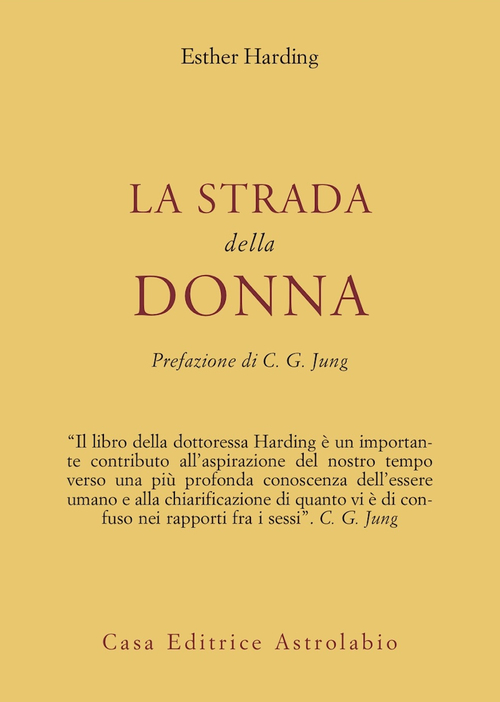 Esther Harding

LA STRADA
della
DONNA

Prefazione di C. G. Jung

“Il libro della dottoressa Harding è un importante contributo all’aspirazione del nostro tempo verso una più profonda conoscenza dell’essere umano e alla chiarificazione di quanto vi è di confuso nei rapporti fra i sessi”. C. G. Jung

Casa Editrice Astrolabio